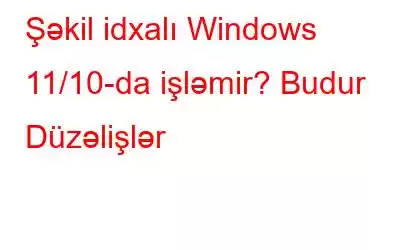 Şəkil idxalı Windows 11/10-da işləmir? Budur Düzəlişlər